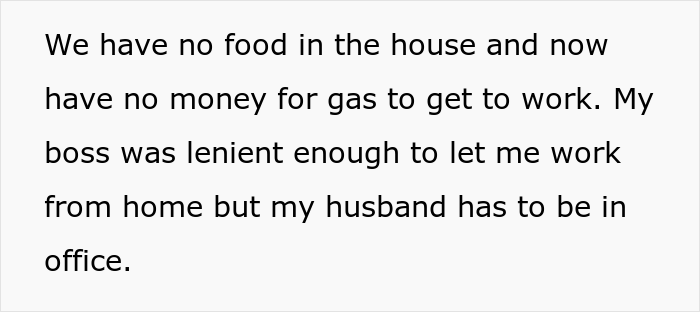 We have no food in the house and now have no money for gas to get to work. My boss was lenient enough to let me work from home but my husband has to be in office.